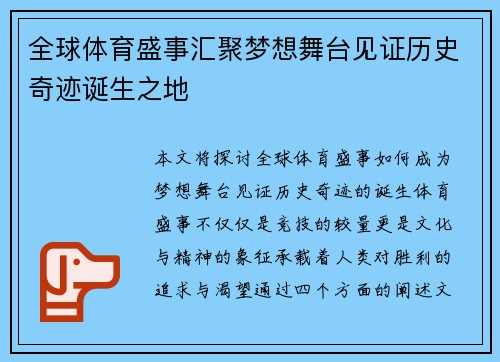 全球体育盛事汇聚梦想舞台见证历史奇迹诞生之地

本文将探讨全球体育盛事如何成为梦想舞台见证历史奇迹的诞生体育盛事不仅仅是竞技的较量更是文化与精神的象征承载着人类对胜利的追求与渴望通过四个方面的阐述文